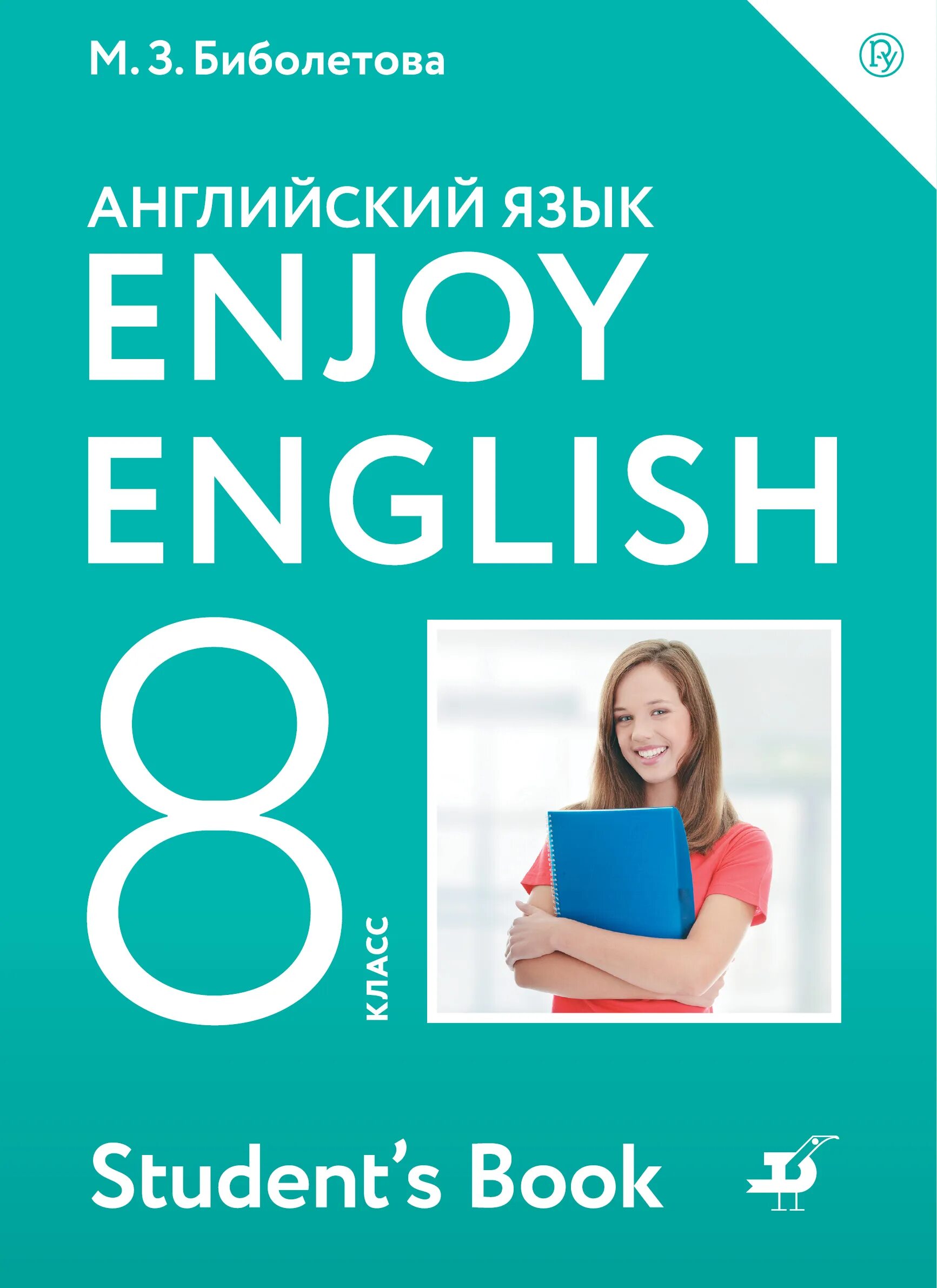 М. З. Биболетова

АНГЛИЙСКИЙ ЯЗЫК
ENJOY
ENGLISH

8 КЛАСС

Student's Book